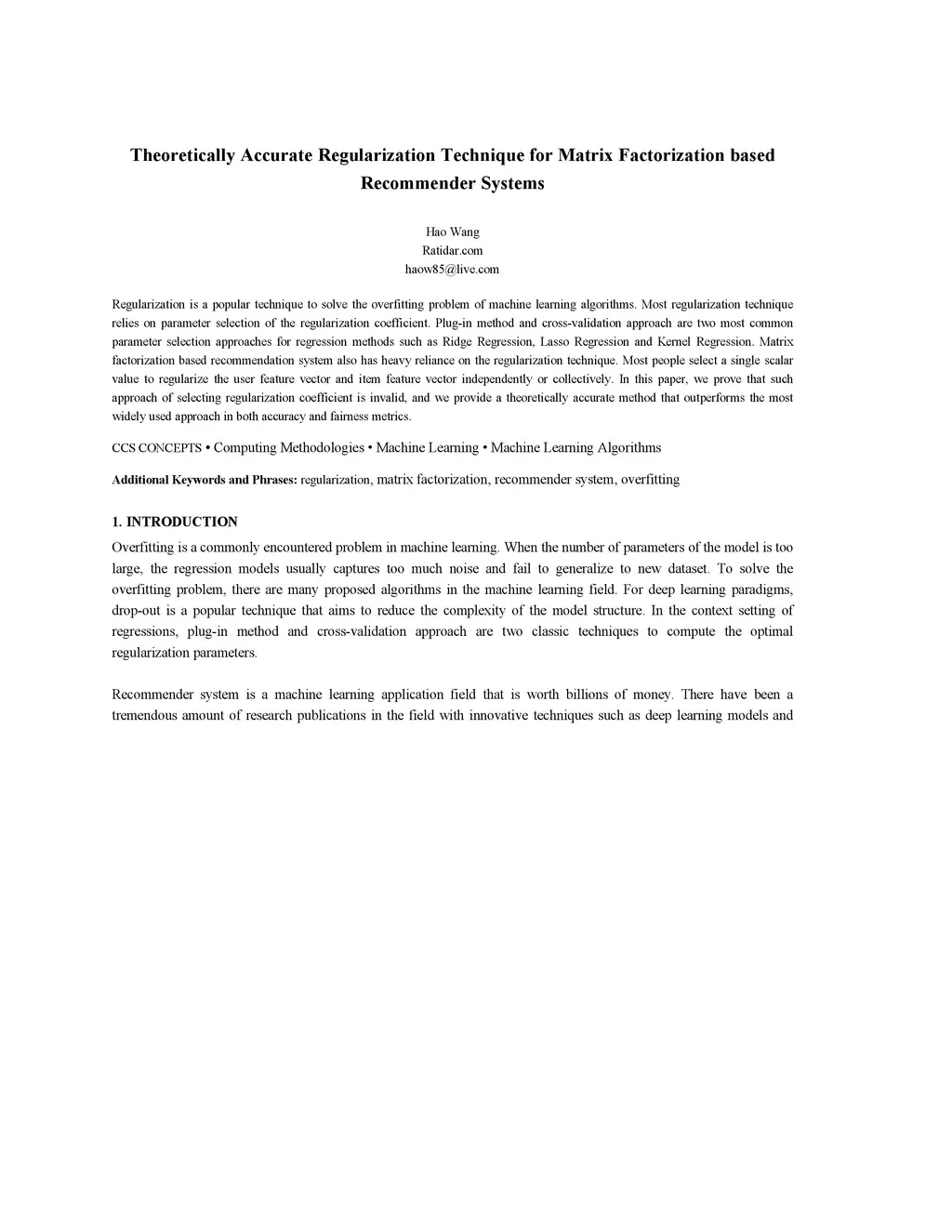 Theoretically Accurate Regularization Technique for Matrix Factorization based Recommender Systems

Hao Wang
Ratidar.com
haow85@live.com

Regularization is a popular technique to solve the overfitting problem of machine learning algorithms. Most regularization technique relies on parameter selection of the regularization coefficient. Plug-in method and cross-validation approach are two most common parameter selection approaches for regression methods such as Ridge Regression, Lasso Regression and Kernel Regression. Matrix factorization based recommendation system also has heavy reliance on the regularization technique. Most people select a single scalar value to regularize the user feature vector and item feature vector independently or collectively. In this paper, we prove that such approach of selecting regularization coefficient is invalid, and we provide a theoretically accurate method that outperforms the most widely used approach in both accuracy and fairness metrics.

CCS CONCEPTS • Computing Methodologies • Machine Learning • Machine Learning Algorithms

Additional Keywords and Phrases: regularization, matrix factorization, recommender system, overfitting

1. INTRODUCTION

Overfitting is a commonly encountered problem in machine learning. When the number of parameters of the model is too large, the regression models usually captures too much noise and fail to generalize to new dataset. To solve the overfitting problem, there are many proposed algorithms in the machine learning field. For deep learning paradigms, drop-out is a popular technique that aims to reduce the complexity of the model structure. In the context setting of regressions, plug-in method and cross-validation approach are two classic techniques to compute the optimal regularization parameters.

Recommender system is a machine learning application field that is worth billions of money. There have been a tremendous amount of research publications in the field with innovative techniques such as deep learning models and